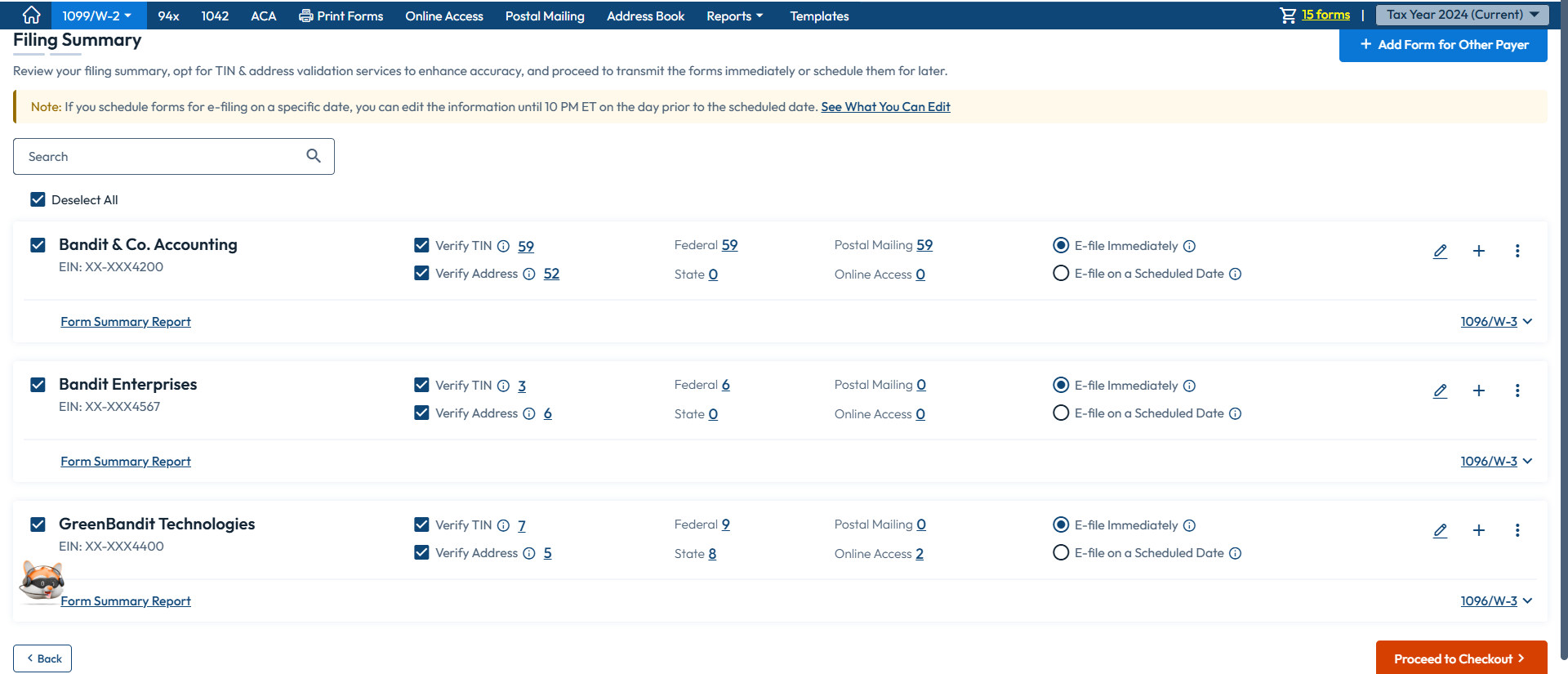 1099/W-2 94x 1042 ACA Print Forms Online Access Postal Mailing Address Book Reports Templates 15 forms | Tax Year 2024 (Current)

Filing Summary

+ Add Form for Other Payer

Review your filing summary, opt for TIN & address validation services to enhance accuracy, and proceed to transmit the forms immediately or schedule them for later.

Note: If you schedule forms for e-filing on a specific date, you can edit the information until 10 PM ET on the day prior to the scheduled date. See What You Can Edit

Search

Deselect All

Bandit & Co. Accounting
EIN: XX-XXX4200
Verify TIN 59
Verify Address 52
Federal 59
State 0
Postal Mailing 59
Online Access 0
E-file Immediately
E-file on a Scheduled Date
Form Summary Report
1096/W-3

Bandit Enterprises
EIN: XX-XXX4567
Verify TIN 3
Verify Address 6
Federal 6
State 0
Postal Mailing 0
Online Access 0
E-file Immediately
E-file on a Scheduled Date
Form Summary Report
1096/W-3

GreenBandit Technologies
EIN: XX-XXX4400
Verify TIN 7
Verify Address 5
Federal 9
State 8
Postal Mailing 0
Online Access 2
E-file Immediately
E-file on a Scheduled Date
Form Summary Report
1096/W-3

Back

Proceed to Checkout